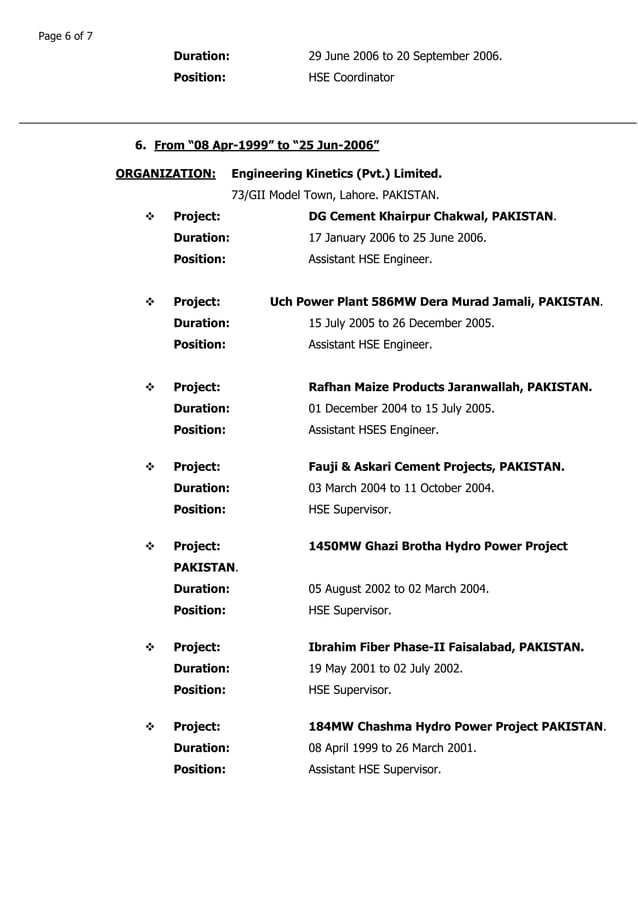 Page 6 of 7

Duration: 29 June 2006 to 20 September 2006.
Position: HSE Coordinator

6. From “08 Apr-1999” to “25 Jun-2006”

ORGANIZATION: Engineering Kinetics (Pvt.) Limited.
73/GII Model Town, Lahore. PAKISTAN.

❖ Project: DG Cement Khairpur Chakwal, PAKISTAN.
Duration: 17 January 2006 to 25 June 2006.
Position: Assistant HSE Engineer.

❖ Project: Uch Power Plant 586MW Dera Murad Jamali, PAKISTAN.
Duration: 15 July 2005 to 26 December 2005.
Position: Assistant HSE Engineer.

❖ Project: Rafhan Maize Products Jaranwallah, PAKISTAN.
Duration: 01 December 2004 to 15 July 2005.
Position: Assistant HSES Engineer.

❖ Project: Fauji & Askari Cement Projects, PAKISTAN.
Duration: 03 March 2004 to 11 October 2004.
Position: HSE Supervisor.

❖ Project: 1450MW Ghazi Brotha Hydro Power Project PAKISTAN.
Duration: 05 August 2002 to 02 March 2004.
Position: HSE Supervisor.

❖ Project: Ibrahim Fiber Phase-II Faisalabad, PAKISTAN.
Duration: 19 May 2001 to 02 July 2002.
Position: HSE Supervisor.

❖ Project: 184MW Chashma Hydro Power Project PAKISTAN.
Duration: 08 April 1999 to 26 March 2001.
Position: Assistant HSE Supervisor.